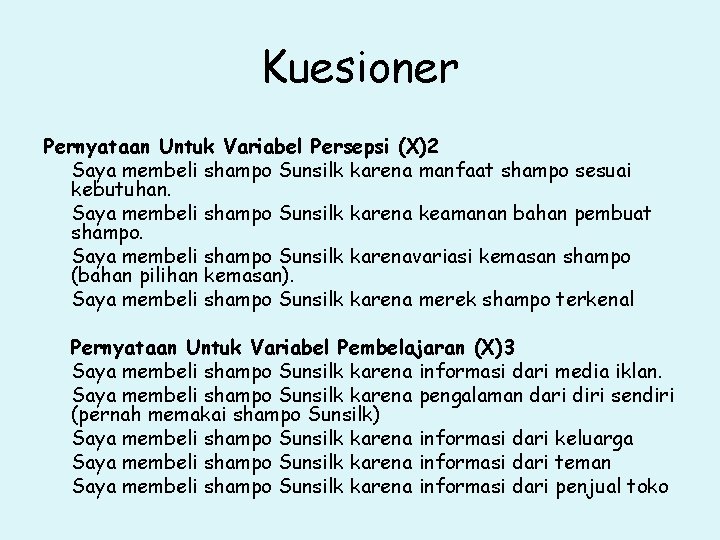 Kuesioner

Pernyataan Untuk Variabel Persepsi (X)2

Saya membeli shampo Sunsilk karena manfaat shampo sesuai kebutuhan.

Saya membeli shampo Sunsilk karena keamanan bahan pembuat shampo.

Saya membeli shampo Sunsilk karenavariasi kemasan shampo (bahan pilihan kemasan).

Saya membeli shampo Sunsilk karena merek shampo terkenal

Pernyataan Untuk Variabel Pembelajaran (X)3

Saya membeli shampo Sunsilk karena informasi dari media iklan.

Saya membeli shampo Sunsilk karena pengalaman dari diri sendiri (pernah memakai shampo Sunsilk)

Saya membeli shampo Sunsilk karena informasi dari keluarga

Saya membeli shampo Sunsilk karena informasi dari teman

Saya membeli shampo Sunsilk karena informasi dari penjual toko